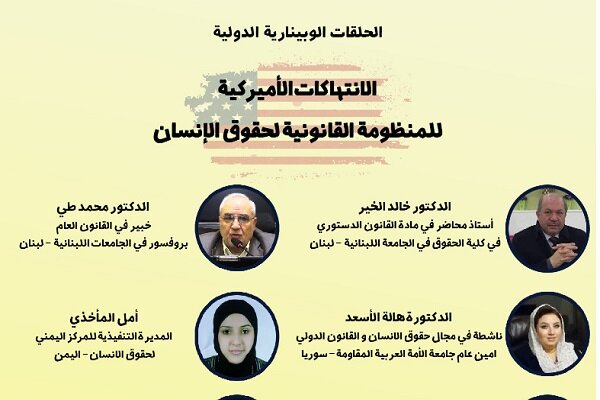 الحلقات الوبينارية الدولية

الانتهاكات الأميركية
للمنظومة القانونية لحقوق الإنسان

الدكتور خالد الخير
أستاذ محاضر في مادة القانون الدستوري
في كلية الحقوق في الجامعة اللبنانية - لبنان

الدكتور محمد طي
خبير في القانون العام
بروفسور في الجامعات اللبنانية - لبنان

الدكتورة هالة الأسعد
ناشطة في مجال حقوق الانسان و القانون الدولي
امين عام جامعة الأمة العربية المقاومة - سوريا

أمل المأخذي
المديرة التنفيذية للمركز اليمني
لحقوق الانسان - اليمن